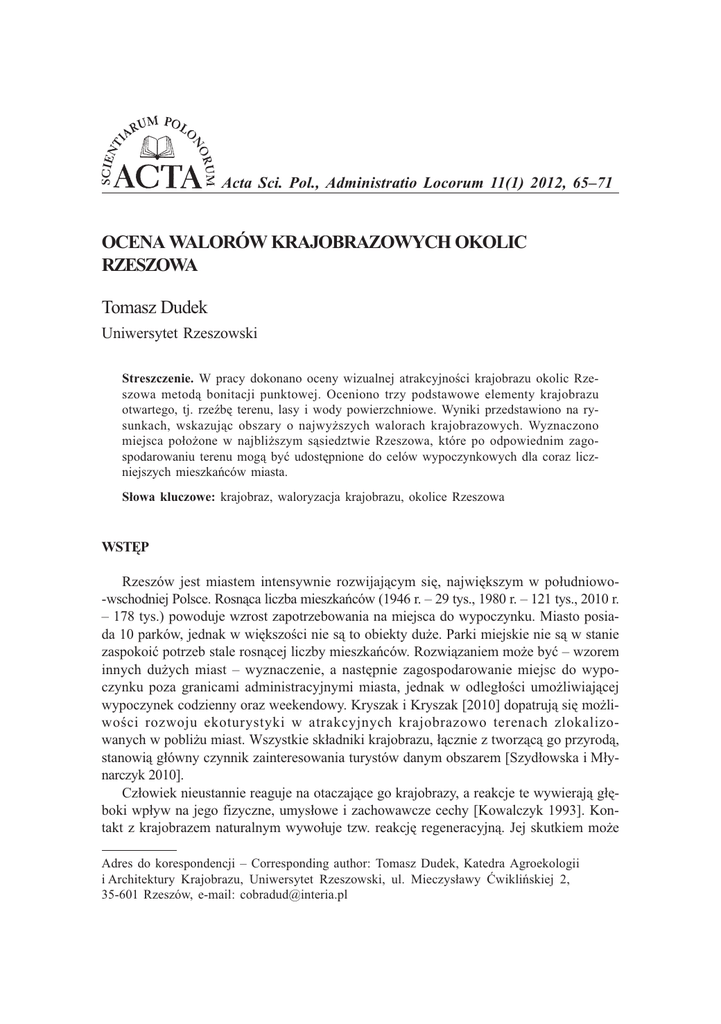 SCIENTIARUM POLONORUM
ACTA Acta Sci. Pol., Administratio Locorum 11(1) 2012, 65–71

OCENA WALORÓW KRAJOBRAZOWYCH OKOLIC RZESZOWA

Tomasz Dudek
Uniwersytet Rzeszowski

Streszczenie. W pracy dokonano oceny wizualnej atrakcyjności krajobrazu okolic Rzeszowa metodą bonitacji punktowej. Oceniono trzy podstawowe elementy krajobrazu otwartego, tj. rzeźbę terenu, lasy i wody powierzchniowe. Wyniki przedstawiono na rysunkach, wskazując obszary o najwyższych walorach krajobrazowych. Wyznaczono miejsca położone w najbliższym sąsiedztwie Rzeszowa, które po odpowiednim zagospodarowaniu terenu mogą być udostępnione do celów wypoczynkowych dla coraz liczniejszych mieszkańców miasta.

Słowa kluczowe: krajobraz, waloryzacja krajobrazu, okolice Rzeszowa

WSTĘP

Rzeszów jest miastem intensywnie rozwijającym się, największym w południowo-wschodniej Polsce. Rosnąca liczba mieszkańców (1946 r. – 29 tys., 1980 r. – 121 tys., 2010 r. – 178 tys.) powoduje wzrost zapotrzebowania na miejsca do wypoczynku. Miasto posiada 10 parków, jednak w większości nie są to obiekty duże. Parki miejskie nie są w stanie zaspokoić potrzeb stale rosnącej liczby mieszkańców. Rozwiązaniem może być – wzorem innych dużych miast – wyznaczenie, a następnie zagospodarowanie miejsc do wypoczynku poza granicami administracyjnymi miasta, jednak w odległości umożliwiającej wypoczynek codzienny oraz weekendowy. Kryszak i Kryszak [2010] dopatrują się możliwości rozwoju ekoturystyki w atrakcyjnych krajobrazowo terenach zlokalizowanych w pobliżu miast. Wszystkie składniki krajobrazu, łącznie z tworzącą go przyrodą, stanowią główny czynnik zainteresowania turystów danym obszarem [Szydłowska i Młynarczyk 2010].

Człowiek nieustannie reaguje na otaczające go krajobrazy, a reakcje te wywierają głęboki wpływ na jego fizyczne, umysłowe i zachowawcze cechy [Kowalczyk 1993]. Kontakt z krajobrazem naturalnym wywołuje tzw. reakcję regeneracyjną. Jej skutkiem może

Adres do korespondencji – Corresponding author: Tomasz Dudek, Katedra Agroekologii i Architektury Krajobrazu, Uniwersytet Rzeszowski, ul. Mieczysławy Ćwiklińskiej 2, 35-601 Rzeszów, e-mail: cobradud@interia.pl